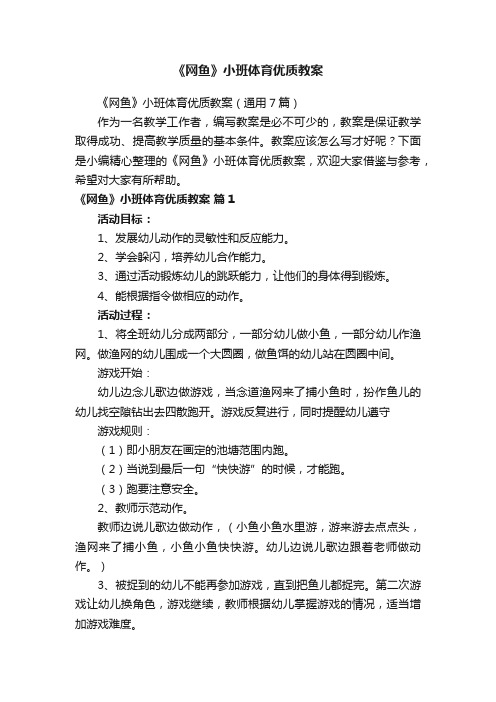 《网鱼》小班体育优质教案

《网鱼》小班体育优质教案（通用7篇）

作为一名教学工作者，编写教案是必不可少的，教案是保证教学取得成功、提高教学质量的基本条件。教案应该怎么写才好呢？下面是小编精心整理的《网鱼》小班体育优质教案，欢迎大家借鉴与参考，希望对大家有所帮助。

《网鱼》小班体育优质教案 篇1

活动目标：

1、发展幼儿动作的灵敏性和反应能力。

2、学会躲闪，培养幼儿合作能力。

3、通过活动锻炼幼儿的跳跃能力，让他们的身体得到锻炼。

4、能根据指令做相应的动作。

活动过程：

1、将全班幼儿分成两部分，一部分幼儿做小鱼，一部分幼儿作渔网。做渔网的幼儿围成一个大圆圈，做鱼饵的幼儿站在圆圈中间。

游戏开始：

幼儿边念儿歌边做游戏，当念道渔网来了捕小鱼时，扮作鱼儿的幼儿找空隙钻出去四散跑开。游戏反复进行，同时提醒幼儿遵守

游戏规则：

（1）即小朋友在画定的池塘范围内跑。

（2）当说到最后一句“快快游”的时候，才能跑。

（3）跑要注意安全。

2、教师示范动作。

教师边说儿歌边做动作，（小鱼小鱼水里游，游来游去点点头，渔网来了捕小鱼，小鱼小鱼快快游。幼儿边说儿歌边跟着老师做动作。）

3、被捉到的幼儿不能再参加游戏，直到把鱼儿都捉完。第二次游戏让幼儿换角色，游戏继续，教师根据幼儿掌握游戏的情况，适当增加游戏难度。